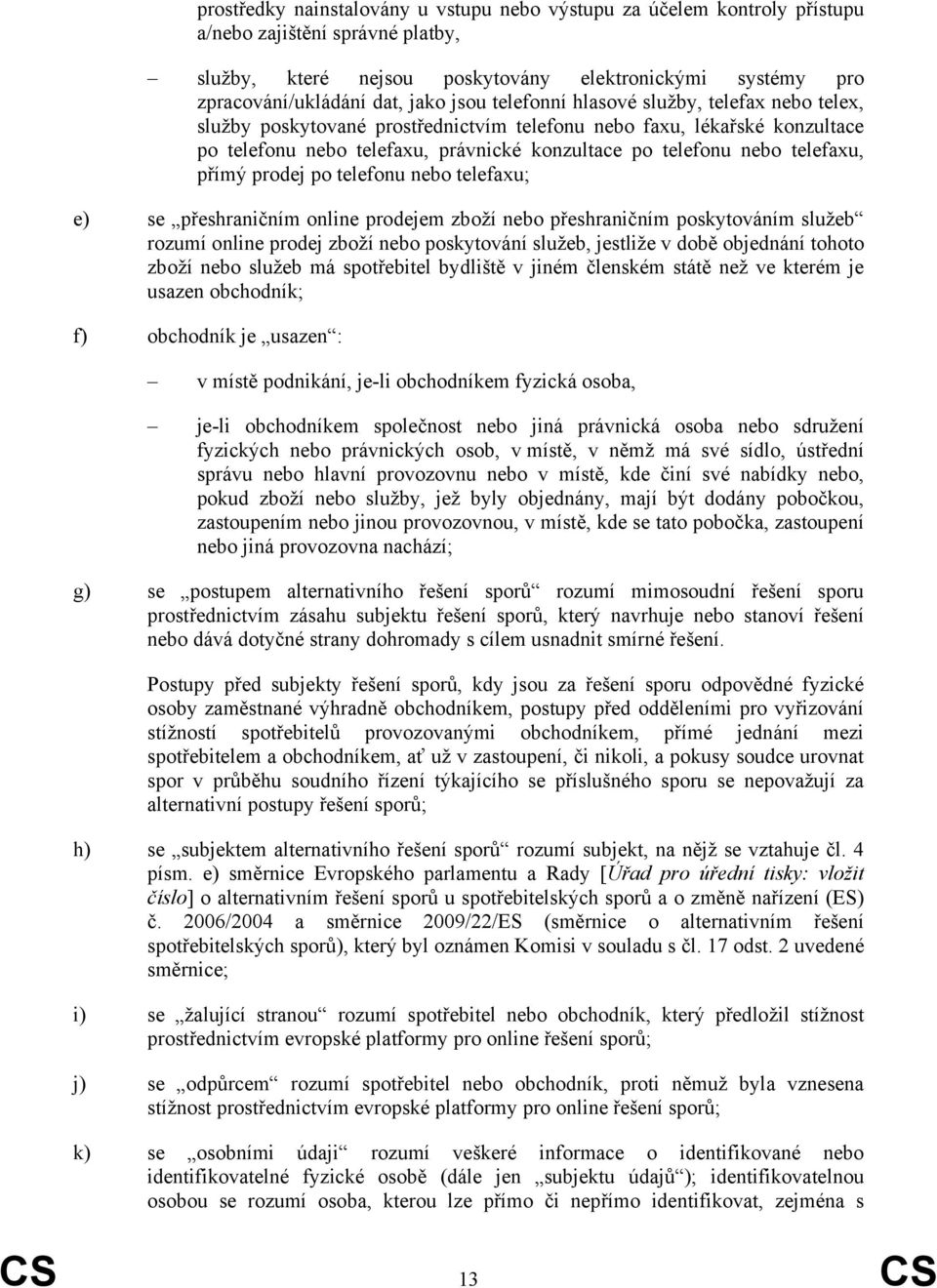 prostředky nainstalovány u vstupu nebo výstupu za účelem kontroly přístupu a/nebo zajištění správné platby,

– služby, které nejsou poskytovány elektronickými systémy pro zpracování/ukládání dat, jako jsou telefonní hlasové služby, telefax nebo telex, služby poskytované prostřednictvím telefonu nebo faxu, lékařské konzultace po telefonu nebo telefaxu, právnické konzultace po telefonu nebo telefaxu, přímý prodej po telefonu nebo telefaxu;

e) se „přeshraničním online prodejem zboží nebo přeshraničním poskytováním služeb“ rozumí online prodej zboží nebo poskytování služeb, jestliže v době objednání tohoto zboží nebo služeb má spotřebitel bydliště v jiném členském státě než ve kterém je usazen obchodník;

f) obchodník je „usazen“:

– v místě podnikání, je-li obchodníkem fyzická osoba,

– je-li obchodníkem společnost nebo jiná právnická osoba nebo sdružení fyzických nebo právnických osob, v místě, v němž má své sídlo, ústřední správu nebo hlavní provozovnu nebo v místě, kde činí své nabídky nebo, pokud zboží nebo služby, jež byly objednány, mají být dodány pobočkou, zastoupením nebo jinou provozovnou, v místě, kde se tato pobočka, zastoupení nebo jiná provozovna nachází;

g) se „postupem alternativního řešení sporů“ rozumí mimosoudní řešení sporu prostřednictvím zásahu subjektu řešení sporů, který navrhuje nebo stanoví řešení nebo dává dotyčné strany dohromady s cílem usnadnit smírné řešení.

Postupy před subjekty řešení sporů, kdy jsou za řešení sporu odpovědné fyzické osoby zaměstnané výhradně obchodníkem, postupy před odděleními pro vyřizování stížností spotřebitelů provozovanými obchodníkem, přímé jednání mezi spotřebitelem a obchodníkem, ať už v zastoupení, či nikoli, a pokusy soudce urovnat spor v průběhu soudního řízení týkajícího se příslušného sporu se nepovažují za alternativní postupy řešení sporů;

h) se „subjektem alternativního řešení sporů“ rozumí subjekt, na nějž se vztahuje čl. 4 písm. e) směrnice Evropského parlamentu a Rady [Úřad pro úřední tisky: vložit číslo] o alternativním řešení sporů u spotřebitelských sporů a o změně nařízení (ES) č. 2006/2004 a směrnice 2009/22/ES (směrnice o alternativním řešení spotřebitelských sporů), který byl oznámen Komisi v souladu s čl. 17 odst. 2 uvedené směrnice;

i) se „žalující stranou“ rozumí spotřebitel nebo obchodník, který předložil stížnost prostřednictvím evropské platformy pro online řešení sporů;

j) se „odpůrcem“ rozumí spotřebitel nebo obchodník, proti němuž byla vznesena stížnost prostřednictvím evropské platformy pro online řešení sporů;

k) se „osobními údaji“ rozumí veškeré informace o identifikované nebo identifikovatelné fyzické osobě (dále jen „subjektu údajů“); identifikovatelnou osobou se rozumí osoba, kterou lze přímo či nepřímo identifikovat, zejména s

CS 13 CS